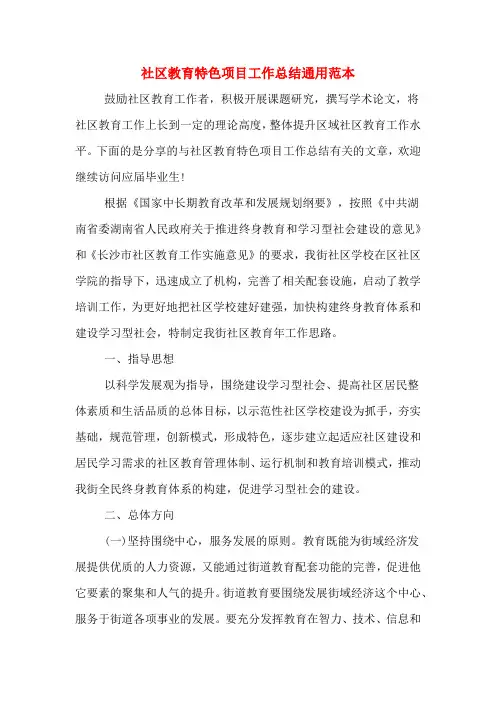 社区教育特色项目工作总结通用范本

鼓励社区教育工作者，积极开展课题研究，撰写学术论文，将社区教育工作上长到一定的理论高度，整体提升区域社区教育工作水平。下面的是分享的与社区教育特色项目工作总结有关的文章，欢迎继续访问应届毕业生!

根据《国家中长期教育改革和发展规划纲要》，按照《中共湖南省委湖南省人民政府关于推进终身教育和学习型社会建设的意见》和《长沙市社区教育工作实施意见》的要求，我街社区学校在区社区学院的指导下，迅速成立了机构，完善了相关配套设施，启动了教学培训工作，为更好地把社区学校建好建强，加快构建终身教育体系和建设学习型社会，特制定我街社区教育年工作思路。

一、指导思想

以科学发展观为指导，围绕建设学习型社会、提高社区居民整体素质和生活品质的总体目标，以示范性社区学校建设为抓手，夯实基础，规范管理，创新模式，形成特色，逐步建立起适应社区建设和居民学习需求的社区教育管理体制、运行机制和教育培训模式，推动我街全民终身教育体系的构建，促进学习型社会的建设。

二、总体方向

(一)坚持围绕中心，服务发展的原则。教育既能为街域经济发展提供优质的人力资源，又能通过街道教育配套功能的完善，促进他它要素的聚集和人气的提升。街道教育要围绕发展街域经济这个中心、服务于街道各项事业的发展。要充分发挥教育在智力、技术、信息和